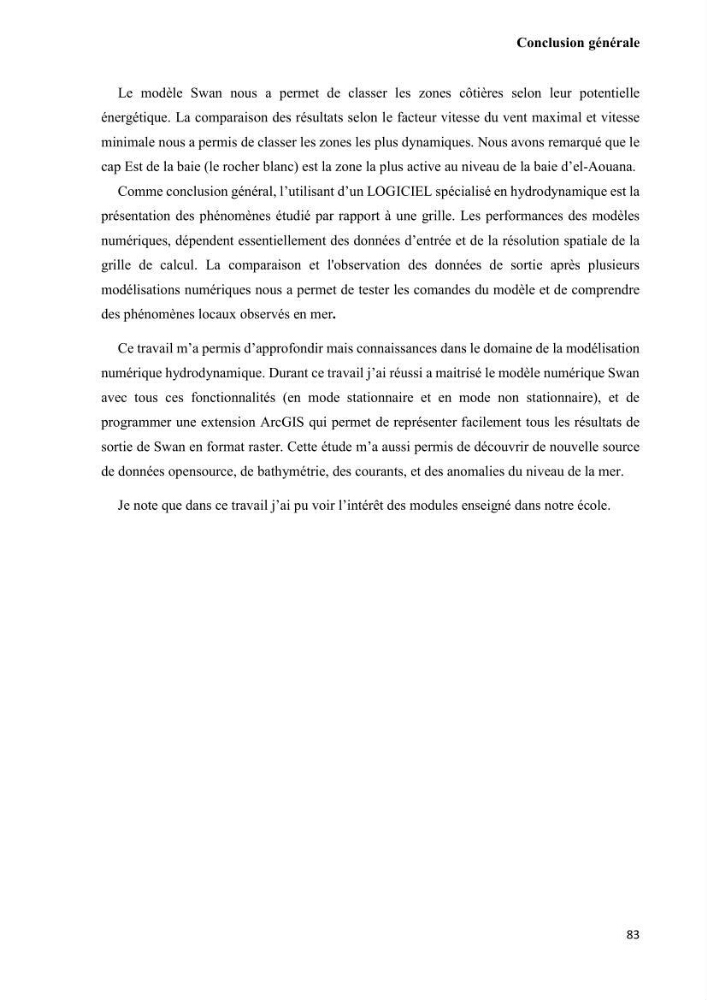 Conclusion générale

Le modèle Swan nous a permet de classer les zones côtières selon leur potentielle énergétique. La comparaison des résultats selon le facteur vitesse du vent maximal et vitesse minimale nous a permis de classer les zones les plus dynamiques. Nous avons remarqué que le cap Est de la baie (le rocher blanc) est la zone la plus active au niveau de la baie d'el-Aouana.

Comme conclusion général, l'utilisant d'un LOGICIEL spécialisé en hydrodynamique est la présentation des phénomènes étudié par rapport à une grille. Les performances des modèles numériques, dépendent essentiellement des données d'entrée et de la résolution spatiale de la grille de calcul. La comparaison et l'observation des données de sortie après plusieurs modélisations numériques nous a permet de tester les comandes du modèle et de comprendre des phénomènes locaux observés en mer.

Ce travail m'a permis d'approfondir mais connaissances dans le domaine de la modélisation numérique hydrodynamique. Durant ce travail j'ai réussi a maitrisé le modèle numérique Swan avec tous ces fonctionnalités (en mode stationnaire et en mode non stationnaire), et de programmer une extension ArcGIS qui permet de représenter facilement tous les résultats de sortie de Swan en format raster. Cette étude m'a aussi permis de découvrir de nouvelle source de données opensource, de bathymétrie, des courants, et des anomalies du niveau de la mer.

Je note que dans ce travail j'ai pu voir l'intérêt des modules enseigné dans notre école.

83